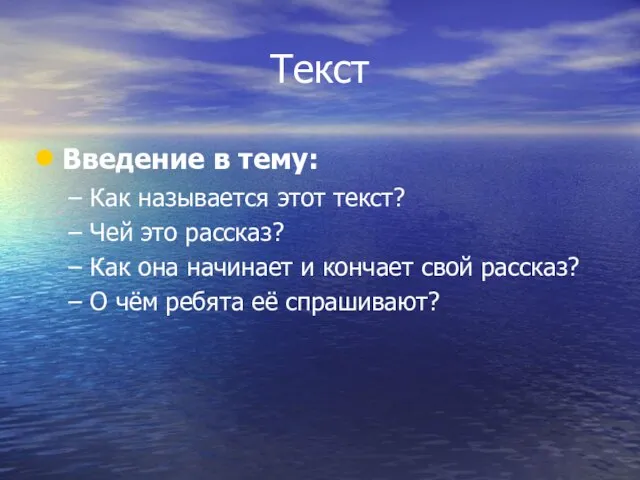 Текст

Введение в тему:
– Как называется этот текст?
– Чей это рассказ?
– Как она начинает и кончает свой рассказ?
– О чём ребята её спрашивают?